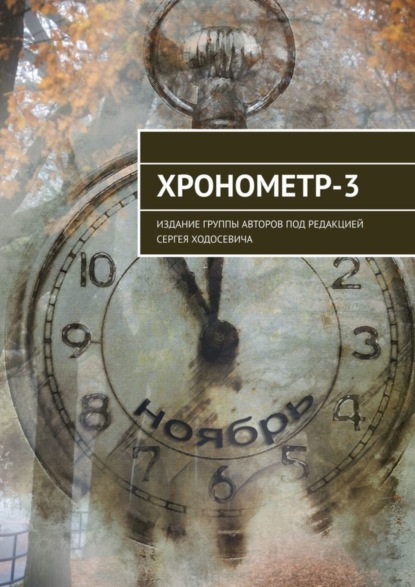 ХРОНОМЕТР-3

ИЗДАНИЕ ГРУППЫ АВТОРОВ ПОД РЕДАКЦИЕЙ СЕРГЕЯ ХОДОСЕВИЧА

10
2
9
3
8
4
7
6
5
ноябрь